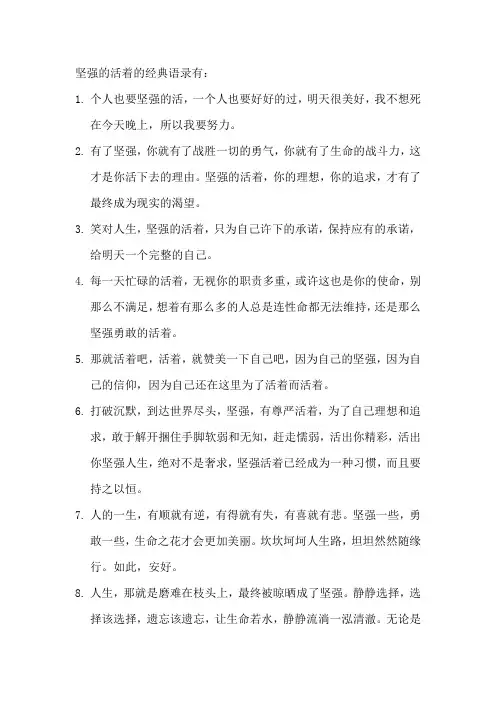 坚强的活着的经典语录有：

1. 个人也要坚强的活，一个人也要好好的过，明天很美好，我不想死在今天晚上，所以我要努力。

2. 有了坚强，你就有了战胜一切的勇气，你就有了生命的战斗力，这才是你活下去的理由。坚强的活着，你的理想，你的追求，才有了最终成为现实的渴望。

3. 笑对人生，坚强的活着，只为自己许下的承诺，保持应有的承诺，给明天一个完整的自己。

4. 每一天忙碌的活着，无视你的职责多重，或许这也是你的使命，别那么不满足，想着有那么多的人总是连性命都无法维持，还是那么坚强勇敢的活着。

5. 那就活着吧，活着，就赞美一下自己吧，因为自己的坚强，因为自己的信仰，因为自己还在这里为了活着而活着。

6. 打破沉默，到达世界尽头，坚强，有尊严活着，为了自己理想和追求，敢于解开捆住手脚软弱和无知，赶走懦弱，活出你精彩，活出你坚强人生，绝对不是奢求，坚强活着已经成为一种习惯，而且要持之以恒。

7. 人的一生，有顺就有逆，有得就有失，有喜就有悲。坚强一些，勇敢一些，生命之花才会更加美丽。坎坎坷坷人生路，坦坦然然随缘行。如此，安好。

8. 人生，那就是磨难在枝头上，最终被晾晒成了坚强。静静选择，选择该选择，遗忘该遗忘，让生命若水，静静流淌一泓清澈。无论是